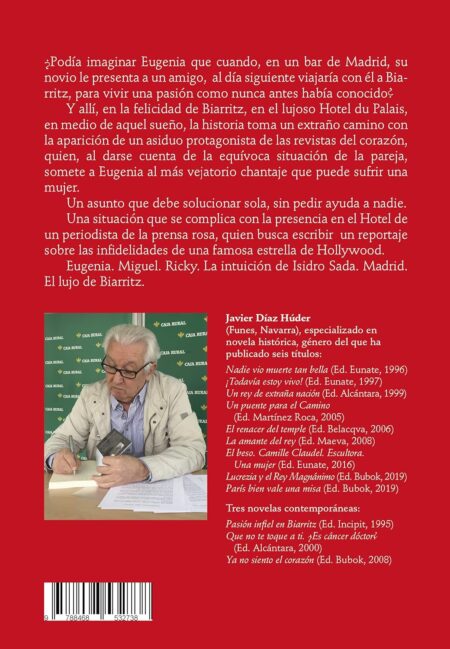 ¿Podía imaginar Eugenia que cuando, en un bar de Madrid, su novio le presenta a un amigo, al día siguiente viajaría con él a Biarritz, para vivir una pasión como nunca antes había conocido?

Y allí, en la felicidad de Biarritz, en el lujoso Hotel du Palais, en medio de aquel sueño, la historia toma un extraño camino con la aparición de un asiduo protagonista de las revistas del corazón, quien, al darse cuenta de la equívoca situación de la pareja, somete a Eugenia al más vejatorio chantaje que puede sufrir una mujer.

Un asunto que debe solucionar sola, sin pedir ayuda a nadie.

Una situación que se complica con la presencia en el Hotel de un periodista de la prensa rosa, quien busca escribir un reportaje sobre las infidelidades de una famosa estrella de Hollywood.

Eugenia. Miguel. Ricky. La intuición de Isidro Sada. Madrid. El lujo de Biarritz.

Javier Díaz Húder
(Funes, Navarra), especializado en novela histórica, género del que ha publicado seis títulos:

Nadie vio muerte tan bella (Ed. Eunate, 1996)
¡Todavía estoy vivo! (Ed. Eunate, 1997)
Un rey de extraña nación (Ed. Alcántara, 1999)
Un puente para el Camino
(Ed. Martínez Roca, 2005)
El renacer del temple (Ed. Belacqva, 2006)
La amante del rey (Ed. Maeva, 2008)
El beso. Camille Claudel. Escultora. Una mujer (Ed. Eunate, 2016)
Lucrezia y el Rey Magnánimo (Ed. Bubok, 2019)
París bien vale una misa (Ed. Bubok, 2019)

Tres novelas contemporáneas:
Pasión infiel en Biarritz (Ed. Incipit, 1995)
Que no te toque a ti. ¿Es cáncer dóctor?
(Ed. Alcántara, 2000)
Ya no siento el corazón (Ed. Bubok, 2008)

9 788468 532738